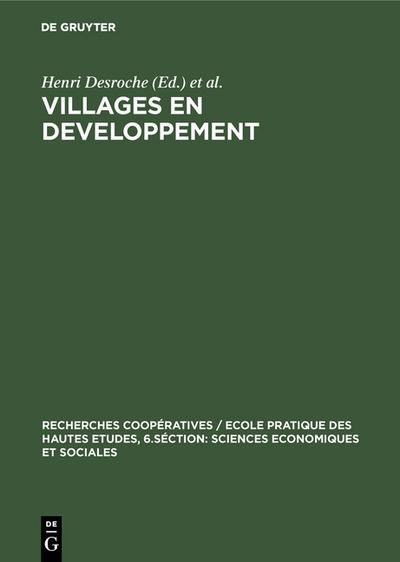 DE GRUYTER

Henri Desroche (Ed.) et al.

VILLAGES EN DEVELOPPEMENT

RECHERCHES COOPÉRATIVES / ECOLE PRATIQUE DES HAUTES ETUDES, 6.SÉCTION: SCIENCES ECONOMIQUES ET SOCIALES

DE G